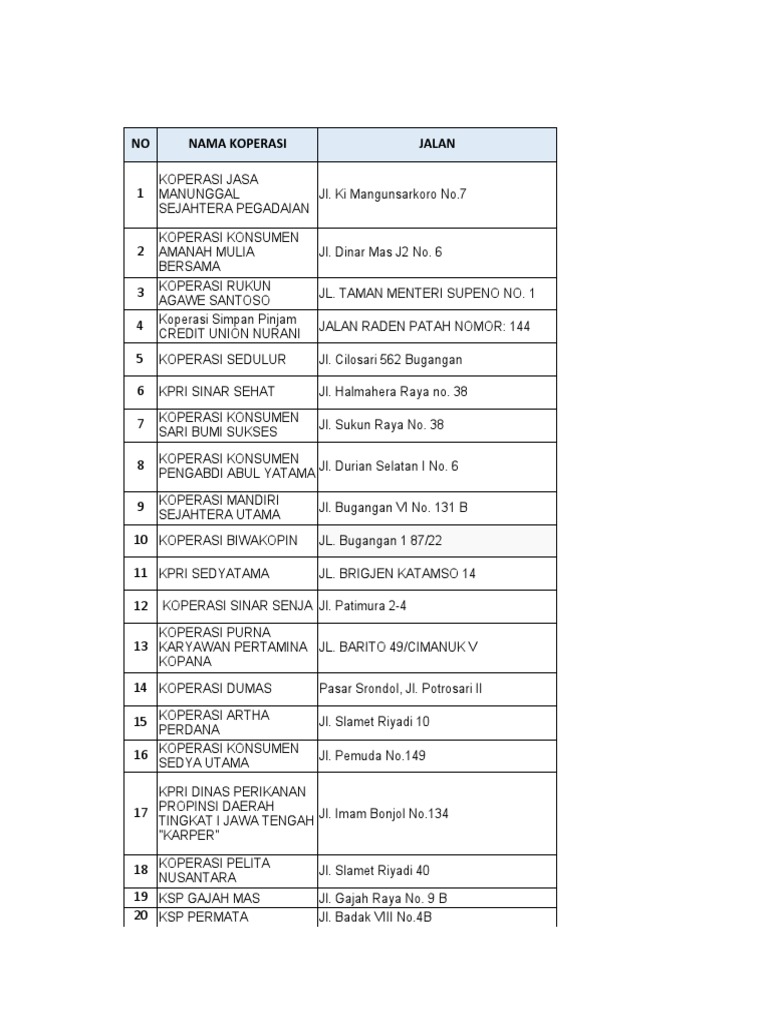 | NO | NAMA KOPERASI | JALAN |
|---|---|---|
| 1 | KOPERASI JASA MANUNGGAL SEJAHTERA PEGADAIAN | Jl. Ki Mangunsarkoro No.7 |
| 2 | KOPERASI KONSUMEN AMANAH MULIA BERSAMA | Jl. Dinar Mas J2 No. 6 |
| 3 | KOPERASI RUKUN AGAWE SANTOSO | JL. TAMAN MENTERI SUPENO NO. 1 |
| 4 | Koperasi Simpan Pinjam CREDIT UNION NURANI | JALAN RADEN PATAH NOMOR: 144 |
| 5 | KOPERASI SEDULUR | Jl. Cilosari 562 Bugangan |
| 6 | KPRI SINAR SEHAT | Jl. Halmahera Raya no. 38 |
| 7 | KOPERASI KONSUMEN SARI BUMI SUKSES | Jl. Sukun Raya No. 38 |
| 8 | KOPERASI KONSUMEN PENGABDI ABUL YATAMA | Jl. Durian Selatan I No. 6 |
| 9 | KOPERASI MANDIRI SEJAHTERA UTAMA | Jl. Bugangan VI No. 131 B |
| 10 | KOPERASI BIWAKOPIN | JL. Bugangan 1 87/22 |
| 11 | KPRI SEDYATAMA | JL. BRIGJEN KATAMSO 14 |
| 12 | KOPERASI SINAR SENJA | Jl. Patimura 2-4 |
| 13 | KOPERASI PURNA KARYAWAN PERTAMINA KOPANA | JL. BARITO 49/CIMANUK V |
| 14 | KOPERASI DUMAS | Pasar Srondol, Jl. Potrosari II |
| 15 | KOPERASI ARTHA PERDANA | Jl. Slamet Riyadi 10 |
| 16 | KOPERASI KONSUMEN SEDYA UTAMA | Jl. Pemuda No.149 |
| 17 | KPRI DINAS PERIKANAN PROPINSI DAERAH TINGKAT I JAWA TENGAH "KARPER" | Jl. Imam Bonjol No.134 |
| 18 | KOPERASI PELITA NUSANTARA | Jl. Slamet Riyadi 40 |
| 19 | KSP GAJAH MAS | Jl. Gajah Raya No. 9 B |
| 20 | KSP PERMATA | Jl. Badak VIII No.4B |